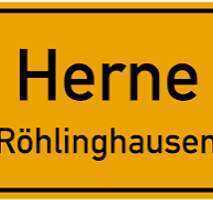 Herne
Röhlinghausen